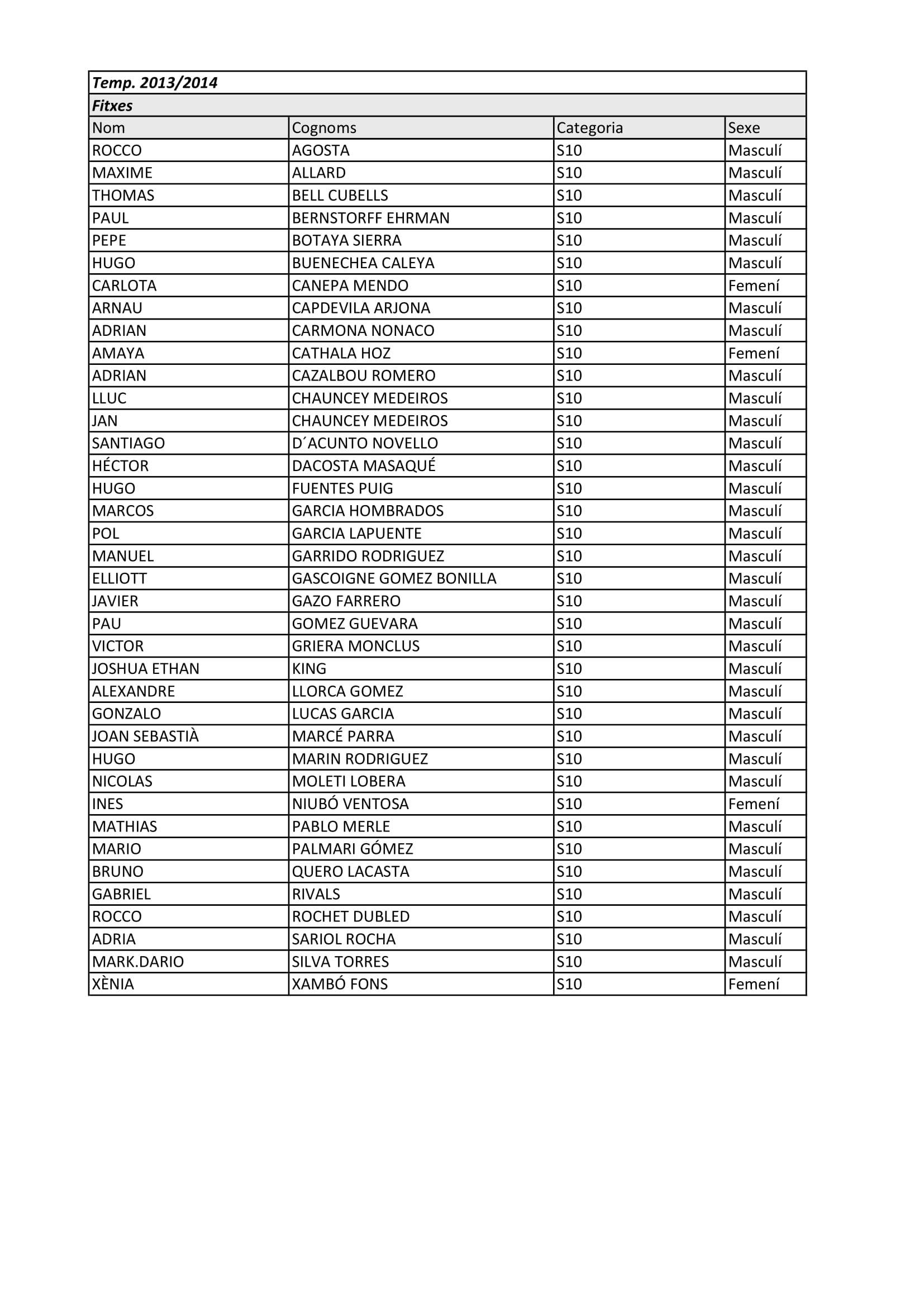 Temp. 2013/2014

Fitxes

| Nom | Cognoms | Categoria | Sexe |
|---|---|---|---|
| ROCCO | AGOSTA | S10 | Masculí |
| MAXIME | ALLARD | S10 | Masculí |
| THOMAS | BELL CUBELLS | S10 | Masculí |
| PAUL | BERNSTORFF EHRMAN | S10 | Masculí |
| PEPE | BOTAYA SIERRA | S10 | Masculí |
| HUGO | BUENECHEA CALEYA | S10 | Masculí |
| CARLOTA | CANEPA MENDO | S10 | Femení |
| ARNAU | CAPDEVILA ARJONA | S10 | Masculí |
| ADRIAN | CARMONA NONACO | S10 | Masculí |
| AMAYA | CATHALA HOZ | S10 | Femení |
| ADRIAN | CAZALBOU ROMERO | S10 | Masculí |
| LLUC | CHAUNCEY MEDEIROS | S10 | Masculí |
| JAN | CHAUNCEY MEDEIROS | S10 | Masculí |
| SANTIAGO | D´ACUNTO NOVELLO | S10 | Masculí |
| HÉCTOR | DACOSTA MASAQUÉ | S10 | Masculí |
| HUGO | FUENTES PUIG | S10 | Masculí |
| MARCOS | GARCIA HOMBRADOS | S10 | Masculí |
| POL | GARCIA LAPUENTE | S10 | Masculí |
| MANUEL | GARRIDO RODRIGUEZ | S10 | Masculí |
| ELLIOTT | GASCOIGNE GOMEZ BONILLA | S10 | Masculí |
| JAVIER | GAZO FARRERO | S10 | Masculí |
| PAU | GOMEZ GUEVARA | S10 | Masculí |
| VICTOR | GRIERA MONCLUS | S10 | Masculí |
| JOSHUA ETHAN | KING | S10 | Masculí |
| ALEXANDRE | LLORCA GOMEZ | S10 | Masculí |
| GONZALO | LUCAS GARCIA | S10 | Masculí |
| JOAN SEBASTIÀ | MARCÉ PARRA | S10 | Masculí |
| HUGO | MARIN RODRIGUEZ | S10 | Masculí |
| NICOLAS | MOLETI LOBERA | S10 | Masculí |
| INES | NIUBÓ VENTOSA | S10 | Femení |
| MATHIAS | PABLO MERLE | S10 | Masculí |
| MARIO | PALMARI GÓMEZ | S10 | Masculí |
| BRUNO | QUERO LACASTA | S10 | Masculí |
| GABRIEL | RIVALS | S10 | Masculí |
| ROCCO | ROCHET DUBLED | S10 | Masculí |
| ADRIA | SARIOL ROCHA | S10 | Masculí |
| MARK.DARIO | SILVA TORRES | S10 | Masculí |
| XÈNIA | XAMBÓ FONS | S10 | Femení |